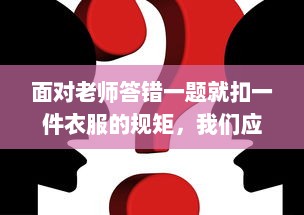 面对老师答错一题就扣一件衣服的规矩，我们应